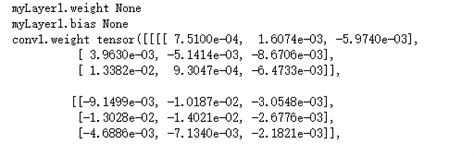 myLayer1.weight None
myLayer1.bias None
conv1.weight tensor([[[[ 7.5100e-04,  1.6074e-03, -5.9740e-03],
          [ 3.9630e-03, -5.1414e-03, -8.6706e-03],
          [ 1.3382e-02,  9.3047e-04, -6.4733e-03]],

         [[-9.1499e-03, -1.0187e-02, -3.0548e-03],
          [-1.3028e-02, -1.4021e-02, -2.6776e-03],
          [-4.6886e-03, -7.1340e-03, -2.1821e-03]],